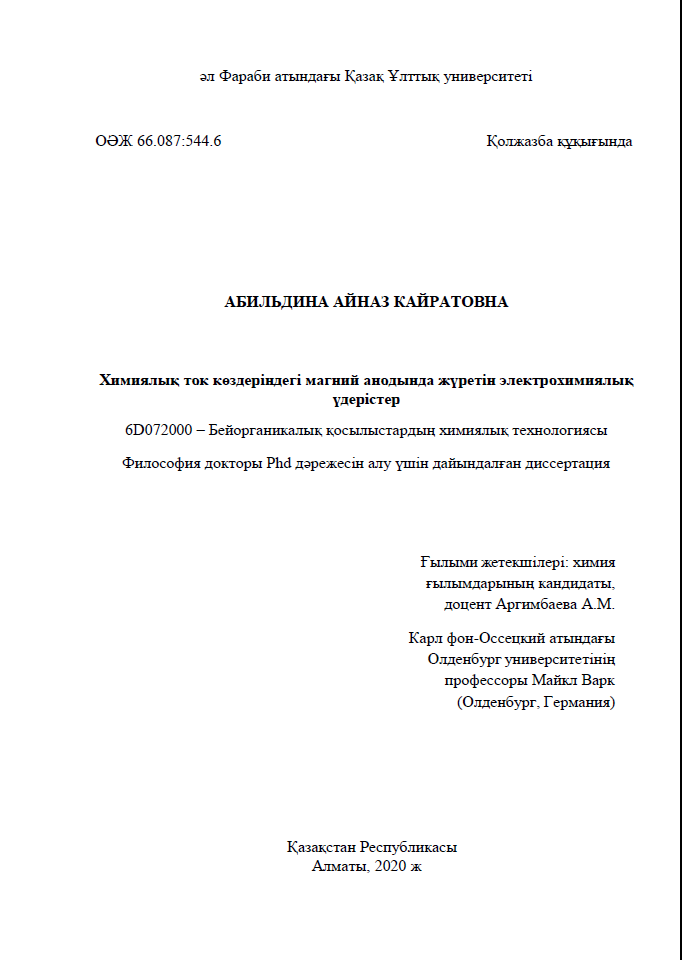 әл Фараби атындағы Қазақ Ұлттық университеті

ОӘЖ 66.087:544.6

Қолжазба құқығында

АБИЛЬДИНА АЙНАЗ КАЙРАТОВНА

Химиялық ток көздеріндегі магний анодында жүретін электрохимиялық үдерістер

6D072000 – Бейорганикалық қосылыстардың химиялық технологиясы

Философия докторы Phd дәрежесін алу үшін дайындалған диссертация

Ғылыми жетекшілері: химия ғылымдарының кандидаты, доцент Аргимбаева А.М.

Карл фон-Оссецкий атындағы Олденбург университетінің профессоры Майкл Варк (Олденбург, Германия)

Қазақстан Республикасы
Алматы, 2020 ж